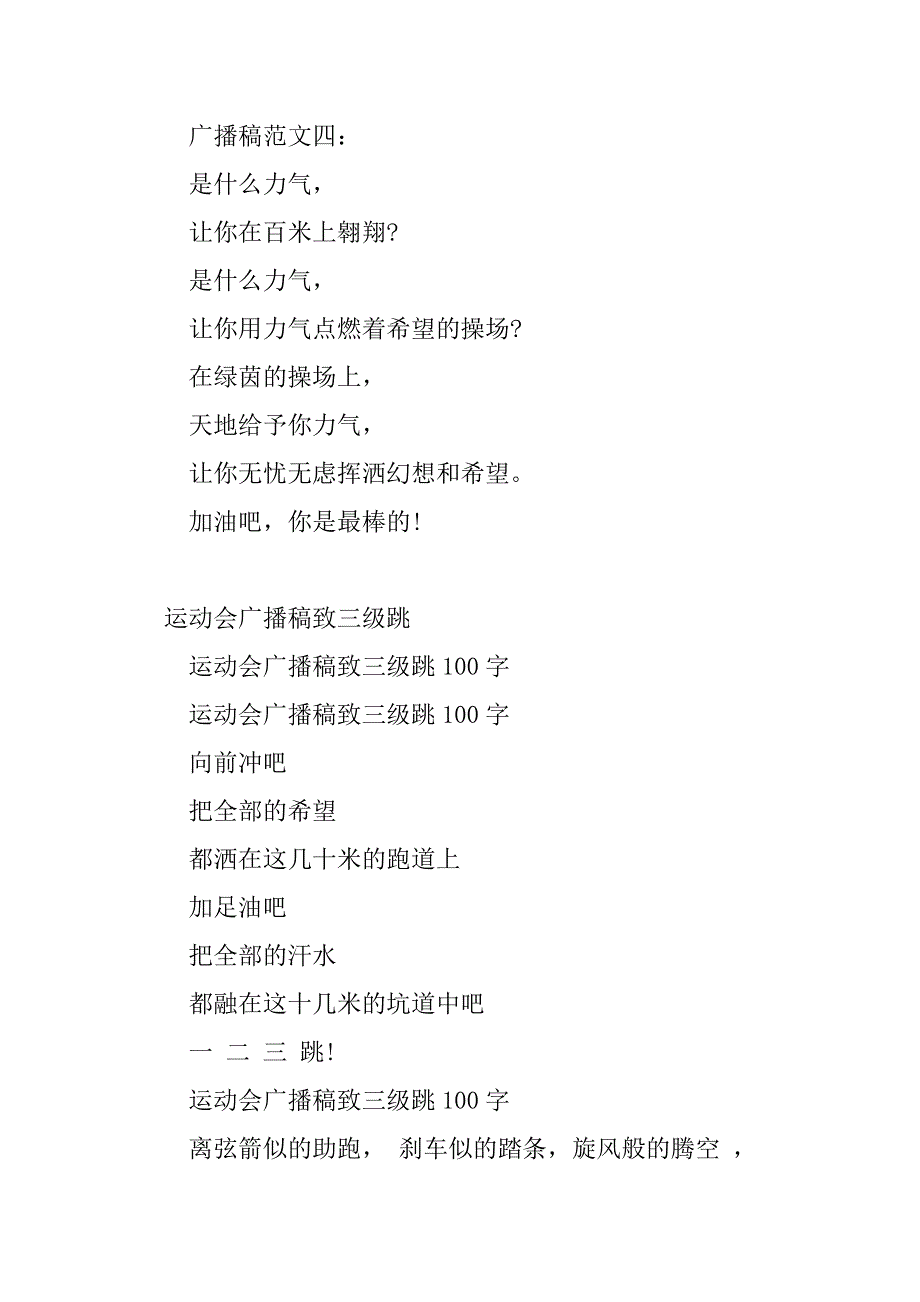 广播稿范文四：

是什么力气，

让你在百米上翱翔?

是什么力气，

让你用力气点燃着希望的操场?

在绿茵的操场上，

天地给予你力气，

让你无忧无虑挥洒幻想和希望。

加油吧，你是最棒的!

运动会广播稿致三级跳

运动会广播稿致三级跳 100 字

运动会广播稿致三级跳 100 字

向前冲吧

把全部的希望

都洒在这几十米的跑道上

加足油吧

把全部的汗水

都融在这十几米的坑道中吧

一 二 三 跳!

运动会广播稿致三级跳 100 字

离弦箭似的助跑， 刹车似的踏条，旋风般的腾空 ，